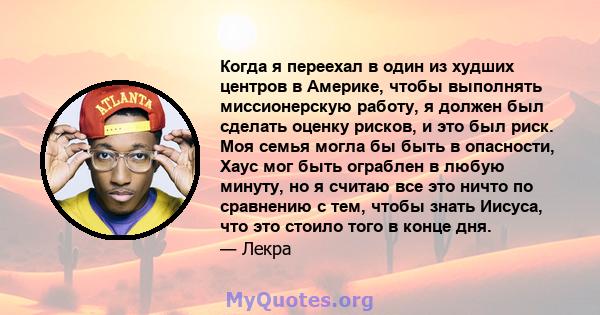 ATLANTA

Когда я переехал в один из худших центров в Америке, чтобы выполнять миссионерскую работу, я должен был сделать оценку рисков, и это был риск. Моя семья могла бы быть в опасности, Хаус мог быть ограблен в любую минуту, но я считаю все это ничто по сравнению с тем, чтобы знать Иисуса, что это стоило того в конце дня.
— Лекра

MyQuotes.org